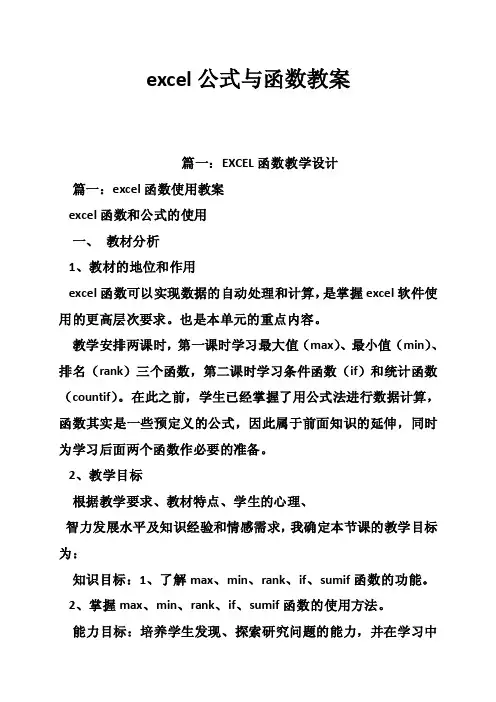 excel 公式与函数教案

篇一：EXCEL 函数教学设计

篇一：excel 函数使用教案

excel 函数和公式的使用

一、 教材分析

1、教材的地位和作用

excel 函数可以实现数据的自动处理和计算，是掌握 excel 软件使用的更高层次要求。也是本单元的重点内容。

教学安排两课时，第一课时学习最大值（max）、最小值（min）、排名（rank）三个函数，第二课时学习条件函数（if）和统计函数（countif）。在此之前，学生已经掌握了用公式法进行数据计算，函数其实是一些预定义的公式，因此属于前面知识的延伸，同时为学习后面两个函数作必要的准备。

2、教学目标

根据教学要求、教材特点、学生的心理、

智力发展水平及知识经验和情感需求，我确定本节课的教学目标为：

知识目标：1、了解 max、min、rank、if、sumif 函数的功能。

2、掌握 max、min、rank、if、sumif 函数的使用方法。

能力目标：培养学生发现、探索研究问题的能力，并在学习中